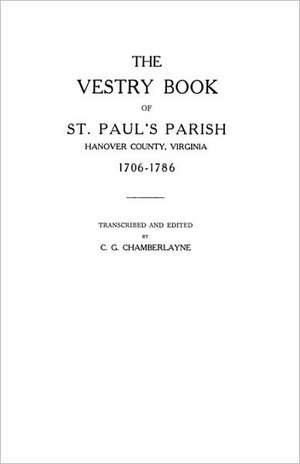 THE
VESTRY BOOK
OF
ST. PAUL'S PARISH
HANOVER COUNTY, VIRGINIA
1706-1786

TRANSCRIBED AND EDITED
BY
C. G. CHAMBERLAYNE